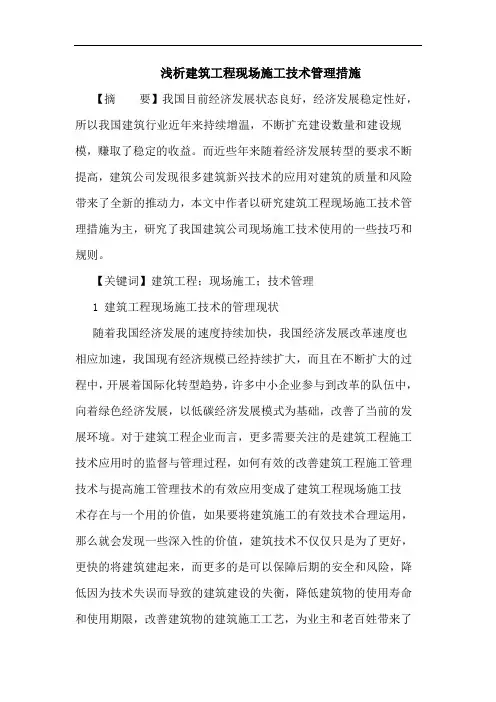 浅析建筑工程现场施工技术管理措施

【摘　　要】我国目前经济发展状态良好，经济发展稳定性好，所以我国建筑行业近年来持续增温，不断扩充建设数量和建设规模，赚取了稳定的收益。而近些年来随着经济发展转型的要求不断提高，建筑公司发现很多建筑新兴技术的应用对建筑的质量和风险带来了全新的推动力，本文中作者以研究建筑工程现场施工技术管理措施为主，研究了我国建筑公司现场施工技术使用的一些技巧和规则。

【关键词】建筑工程；现场施工；技术管理

1 建筑工程现场施工技术的管理现状

随着我国经济发展的速度持续加快，我国经济发展改革速度也相应加速，我国现有经济规模已经持续扩大，而且在不断扩大的过程中，开展着国际化转型趋势，许多中小企业参与到改革的队伍中，向着绿色经济发展，以低碳经济发展模式为基础，改善了当前的发展环境。对于建筑工程企业而言，更多需要关注的是建筑工程施工技术应用时的监督与管理过程，如何有效的改善建筑工程施工管理技术与提高施工管理技术的有效应用变成了建筑工程现场施工技术存在与一个用的价值，如果要将建筑施工的有效技术合理运用，那么就会发现一些深入性的价值，建筑技术不仅仅只是为了更好，更快的将建筑建起来，而更多的是可以保障后期的安全和风险，降低因为技术失误而导致的建筑建设的失衡，降低建筑物的使用寿命和使用期限，改善建筑物的建筑施工工艺，为业主和老百姓带来了